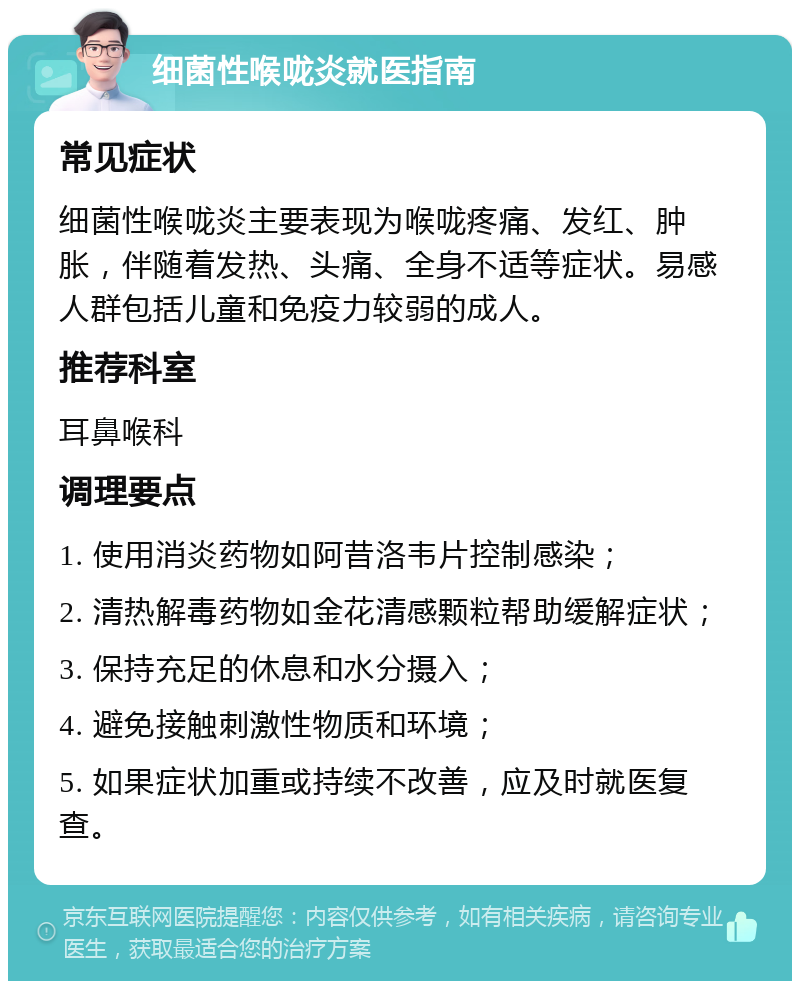 细菌性喉咙炎就医指南

常见症状

细菌性喉咙炎主要表现为喉咙疼痛、发红、肿胀，伴随着发热、头痛、全身不适等症状。易感人群包括儿童和免疫力较弱的成人。

推荐科室

耳鼻喉科

调理要点

1. 使用消炎药物如阿昔洛韦片控制感染；

2. 清热解毒药物如金花清感颗粒帮助缓解症状；

3. 保持充足的休息和水分摄入；

4. 避免接触刺激性物质和环境；

5. 如果症状加重或持续不改善，应及时就医复查。

京东互联网医院提醒您：内容仅供参考，如有相关疾病，请咨询专业医生，获取最适合您的治疗方案